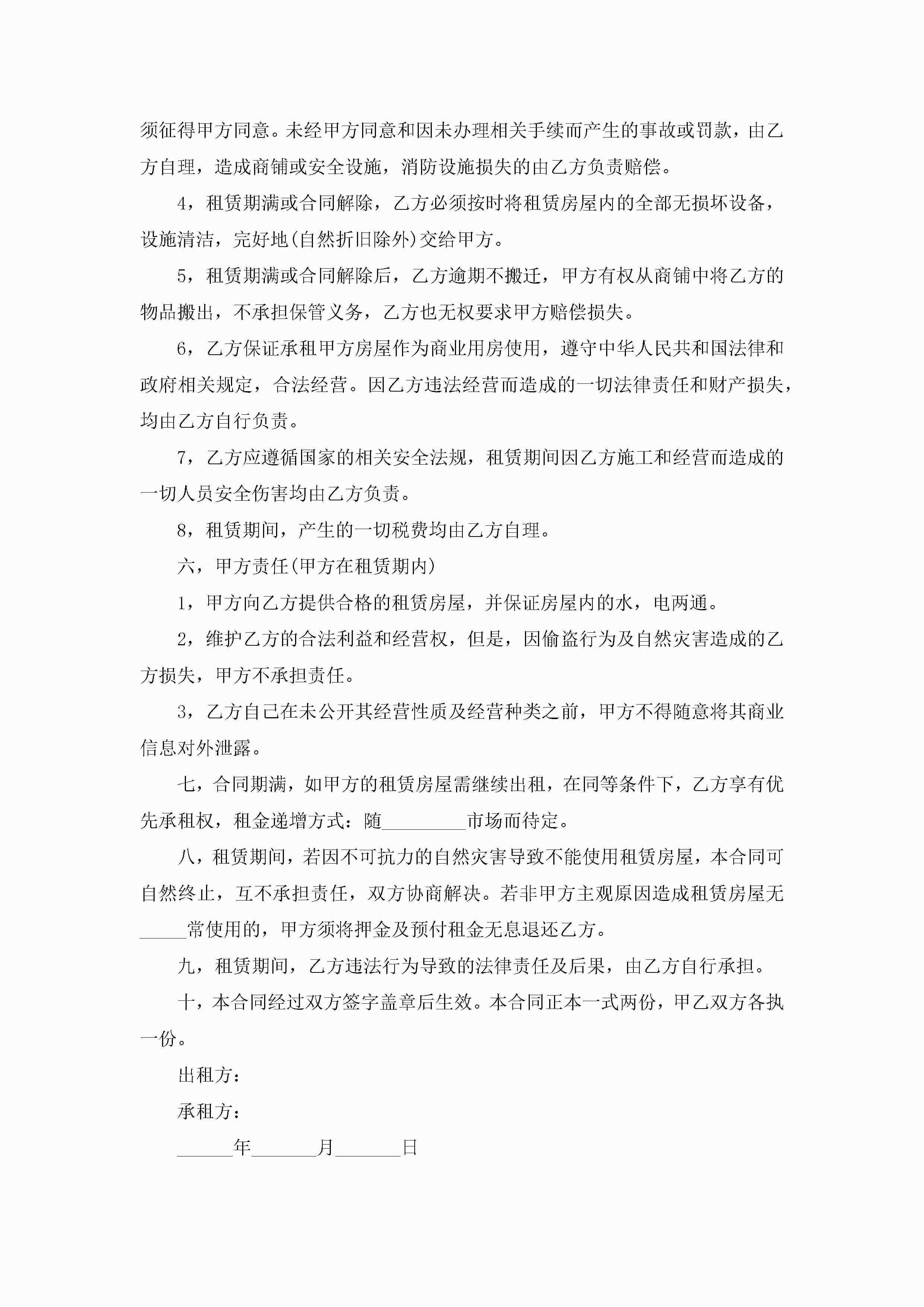 须征得甲方同意。未经甲方同意和因未办理相关手续而产生的事故或罚款，由乙方自理，造成商铺或安全设施，消防设施损失的由乙方负责赔偿。

4，租赁期满或合同解除，乙方必须按时将租赁房屋内的全部无损坏设备，设施清洁，完好地(自然折旧除外)交给甲方。

5，租赁期满或合同解除后，乙方逾期不搬迁，甲方有权从商铺中将乙方的物品搬出，不承担保管义务，乙方也无权要求甲方赔偿损失。

6，乙方保证承租甲方房屋作为商业用房使用，遵守中华人民共和国法律和政府相关规定，合法经营。因乙方违法经营而造成的一切法律责任和财产损失，均由乙方自行负责。

7，乙方应遵循国家的相关安全法规，租赁期间因乙方施工和经营而造成的一切人员安全伤害均由乙方负责。

8，租赁期间，产生的一切税费均由乙方自理。

六，甲方责任(甲方在租赁期内)

1，甲方向乙方提供合格的租赁房屋，并保证房屋内的水，电两通。

2，维护乙方的合法利益和经营权，但是，因偷盗行为及自然灾害造成的乙方损失，甲方不承担责任。

3，乙方自己在未公开其经营性质及经营种类之前，甲方不得随意将其商业信息对外泄露。

七，合同期满，如甲方的租赁房屋需继续出租，在同等条件下，乙方享有优先承租权，租金递增方式：随_________市场而待定。

八，租赁期间，若因不可抗力的自然灾害导致不能使用租赁房屋，本合同可自然终止，互不承担责任，双方协商解决。若非甲方主观原因造成租赁房屋无_____常使用的，甲方须将押金及预付租金无息退还乙方。

九，租赁期间，乙方违法行为导致的法律责任及后果，由乙方自行承担。

十，本合同经过双方签字盖章后生效。本合同正本一式两份，甲乙双方各执一份。

出租方：

承租方：

______年_______月_______日